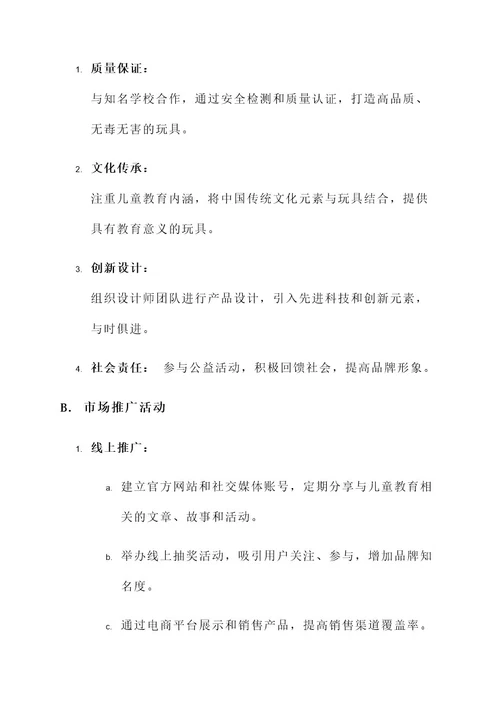 1. 质量保证：

与知名学校合作，通过安全检测和质量认证，打造高品质、无毒无害的玩具。

2. 文化传承：

注重儿童教育内涵，将中国传统文化元素与玩具结合，提供具有教育意义的玩具。

3. 创新设计：

组织设计师团队进行产品设计，引入先进科技和创新元素，与时俱进。

4. 社会责任： 参与公益活动，积极回馈社会，提高品牌形象。

B. 市场推广活动

1. 线上推广：

a. 建立官方网站和社交媒体账号，定期分享与儿童教育相关的文章、故事和活动。

b. 举办线上抽奖活动，吸引用户关注、参与，增加品牌知名度。

c. 通过电商平台展示和销售产品，提高销售渠道覆盖率。